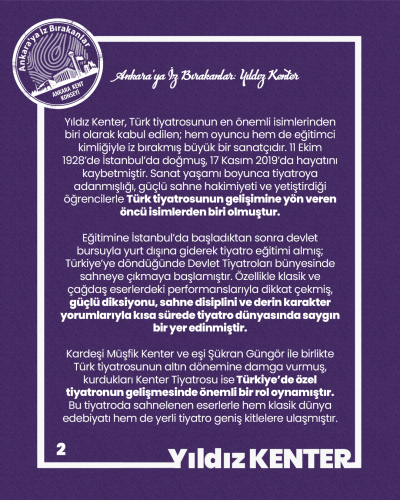 Ankara'ya İz Bırakanlar
ANKARA KENT KONSEYİ

Ankara'ya İz Bırakanlar: Yıldız Kenter

Yıldız Kenter, Türk tiyatrosunun en önemli isimlerinden biri olarak kabul edilen; hem oyuncu hem de eğitimci kimliğiyle iz bırakmış büyük bir sanatçıdır. 11 Ekim 1928'de İstanbul'da doğmuş, 17 Kasım 2019'da hayatını kaybetmiştir. Sanat yaşamı boyunca tiyatroya adanmışlığı, güçlü sahne hakimiyeti ve yetiştirdiği öğrencilerle Türk tiyatrosunun gelişimine yön veren öncü isimlerden biri olmuştur.

Eğitimine İstanbul'da başladıktan sonra devlet bursuyla yurt dışına giderek tiyatro eğitimi almış; Türkiye'ye döndüğünde Devlet Tiyatroları bünyesinde sahneye çıkmaya başlamıştır. Özellikle klasik ve çağdaş eserlerdeki performanslarıyla dikkat çekmiş, güçlü diksiyonu, sahne disiplini ve derin karakter yorumlarıyla kısa sürede tiyatro dünyasında saygın bir yer edinmiştir.

Kardeşi Müşfik Kenter ve eşi Şükran Güngör ile birlikte Türk tiyatrosunun altın dönemine damga vurmuş, kurdukları Kenter Tiyatrosu ise Türkiye'de özel tiyatronun gelişmesinde önemli bir rol oynamıştır. Bu tiyatroda sahnelenen eserlerle hem klasik dünya edebiyatı hem de yerli tiyatro geniş kitlelere ulaşmıştır.

2

Yıldız KENTER